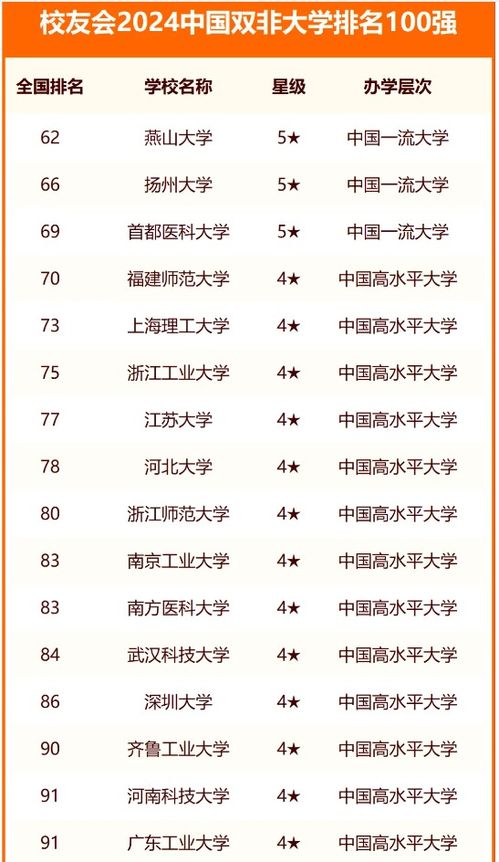 校友会2024中国双非大学排名100强

| 全国排名 | 学校名称 | 星级 | 办学层次 |
|---|---|---|---|
| 62 | 燕山大学 | 5★ | 中国一流大学 |
| 66 | 扬州大学 | 5★ | 中国一流大学 |
| 69 | 首都医科大学 | 5★ | 中国一流大学 |
| 70 | 福建师范大学 | 4★ | 中国高水平大学 |
| 73 | 上海理工大学 | 4★ | 中国高水平大学 |
| 75 | 浙江工业大学 | 4★ | 中国高水平大学 |
| 77 | 江苏大学 | 4★ | 中国高水平大学 |
| 78 | 河北大学 | 4★ | 中国高水平大学 |
| 80 | 浙江师范大学 | 4★ | 中国高水平大学 |
| 83 | 南京工业大学 | 4★ | 中国高水平大学 |
| 83 | 南方医科大学 | 4★ | 中国高水平大学 |
| 84 | 武汉科技大学 | 4★ | 中国高水平大学 |
| 86 | 深圳大学 | 4★ | 中国高水平大学 |
| 90 | 齐鲁工业大学 | 4★ | 中国高水平大学 |
| 91 | 河南科技大学 | 4★ | 中国高水平大学 |
| 91 | 广东工业大学 | 4★ | 中国高水平大学 |